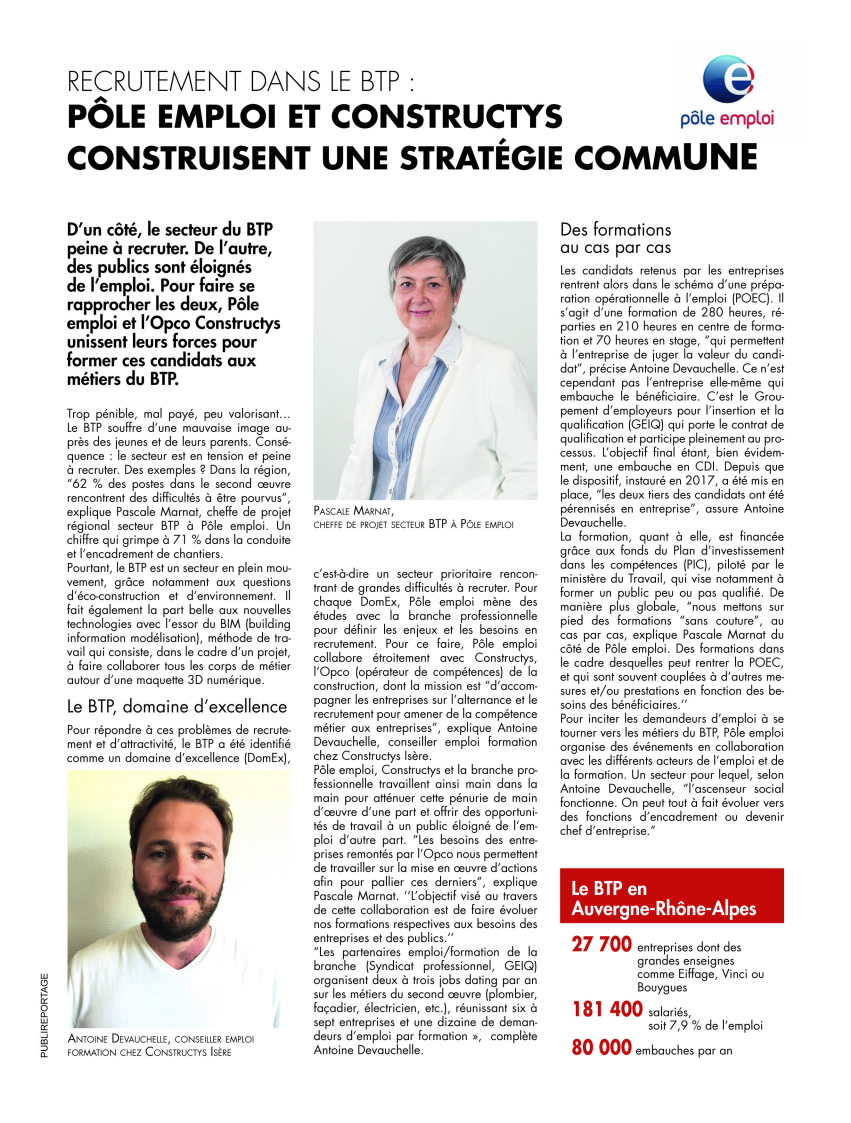 RECRUTEMENT DANS LE BTP :
PÔLE EMPLOI ET CONSTRUCTYS CONSTRUISENT UNE STRATÉGIE COMMUNE

pôle emploi

D'un côté, le secteur du BTP peine à recruter. De l'autre, des publics sont éloignés de l'emploi. Pour faire se rapprocher les deux, Pôle emploi et l'Opco Constructys unissent leurs forces pour former ces candidats aux métiers du BTP.

Trop pénible, mal payé, peu valorisant… Le BTP souffre d'une mauvaise image auprès des jeunes et de leurs parents. Conséquence : le secteur est en tension et peine à recruter. Des exemples ? Dans la région, "62 % des postes dans le second œuvre rencontrent des difficultés à être pourvus", explique Pascale Marnat, cheffe de projet régional secteur BTP à Pôle emploi. Un chiffre qui grimpe à 71 % dans la conduite et l'encadrement de chantiers.
Pourtant, le BTP est un secteur en plein mouvement, grâce notamment aux questions d'éco-construction et d'environnement. Il fait également la part belle aux nouvelles technologies avec l'essor du BIM (building information modélisation), méthode de travail qui consiste, dans le cadre d'un projet, à faire collaborer tous les corps de métier autour d'une maquette 3D numérique.

Le BTP, domaine d'excellence

Pour répondre à ces problèmes de recrutement et d'attractivité, le BTP a été identifié comme un domaine d'excellence (DomEx),

ANTOINE DEVAUCHELLE, CONSEILLER EMPLOI FORMATION CHEZ CONSTRUCTYS ISÈRE

PUBLIREPORTAGE

PASCALE MARNAT, CHEFFE DE PROJET SECTEUR BTP À PÔLE EMPLOI

c'est-à-dire un secteur prioritaire rencontrant de grandes difficultés à recruter. Pour chaque DomEx, Pôle emploi mène des études avec la branche professionnelle pour définir les enjeux et les besoins en recrutement. Pour ce faire, Pôle emploi collabore étroitement avec Constructys, l'Opco (opérateur de compétences) de la construction, dont la mission est "d'accompagner les entreprises sur l'alternance et le recrutement pour amener de la compétence métier aux entreprises", explique Antoine Devauchelle, conseiller emploi formation chez Constructys Isère.
Pôle emploi, Constructys et la branche professionnelle travaillent ainsi main dans la main pour atténuer cette pénurie de main d'œuvre d'une part et offrir des opportunités de travail à un public éloigné de l'emploi d'autre part. "Les besoins des entreprises remontés par l'Opco nous permettent de travailler sur la mise en œuvre d'actions afin pour pallier ces derniers", explique Pascale Marnat. ''L'objectif visé au travers de cette collaboration est de faire évoluer nos formations respectives aux besoins des entreprises et des publics.''
"Les partenaires emploi/formation de la branche (Syndicat professionnel, GEIQ) organisent deux à trois jobs dating par an sur les métiers du second œuvre (plombier, façadier, électricien, etc.), réunissant six à sept entreprises et une dizaine de demandeurs d'emploi par formation », complète Antoine Devauchelle.

Des formations au cas par cas

Les candidats retenus par les entreprises rentrent alors dans le schéma d'une préparation opérationnelle à l'emploi (POEC). Il s'agit d'une formation de 280 heures, réparties en 210 heures en centre de formation et 70 heures en stage, "qui permettent à l'entreprise de juger la valeur du candidat", précise Antoine Devauchelle. Ce n'est cependant pas l'entreprise elle-même qui embauche le bénéficiaire. C'est le Groupement d'employeurs pour l'insertion et la qualification (GEIQ) qui porte le contrat de qualification et participe pleinement au processus. L'objectif final étant, bien évidemment, une embauche en CDI. Depuis que le dispositif, instauré en 2017, a été mis en place, "les deux tiers des candidats ont été pérennisés en entreprise", assure Antoine Devauchelle.
La formation, quant à elle, est financée grâce aux fonds du Plan d'investissement dans les compétences (PIC), piloté par le ministère du Travail, qui vise notamment à former un public peu ou pas qualifié. De manière plus globale, "nous mettons sur pied des formations "sans couture", au cas par cas, explique Pascale Marnat du côté de Pôle emploi. Des formations dans le cadre desquelles peut rentrer la POEC, et qui sont souvent couplées à d'autres mesures et/ou prestations en fonction des besoins des bénéficiaires.''
Pour inciter les demandeurs d'emploi à se tourner vers les métiers du BTP, Pôle emploi organise des événements en collaboration avec les différents acteurs de l'emploi et de la formation. Un secteur pour lequel, selon Antoine Devauchelle, "l'ascenseur social fonctionne. On peut tout à fait évoluer vers des fonctions d'encadrement ou devenir chef d'entreprise."

Le BTP en Auvergne-Rhône-Alpes

27 700 entreprises dont des grandes enseignes comme Eiffage, Vinci ou Bouygues

181 400 salariés, soit 7,9 % de l'emploi

80 000 embauches par an